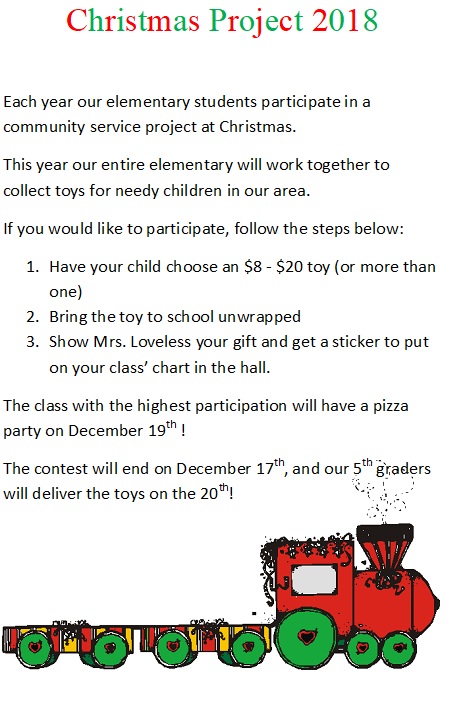 Christmas Project 2018

Each year our elementary students participate in a community service project at Christmas.

This year our entire elementary will work together to collect toys for needy children in our area.

If you would like to participate, follow the steps below:

1. Have your child choose an \$8 - \$20 toy (or more than one)
2. Bring the toy to school unwrapped
3. Show Mrs. Loveless your gift and get a sticker to put on your class' chart in the hall.

The class with the highest participation will have a pizza party on December 19$^{th}$ !

The contest will end on December 17$^{th}$, and our 5$^{th}$ graders will deliver the toys on the 20$^{th}$!